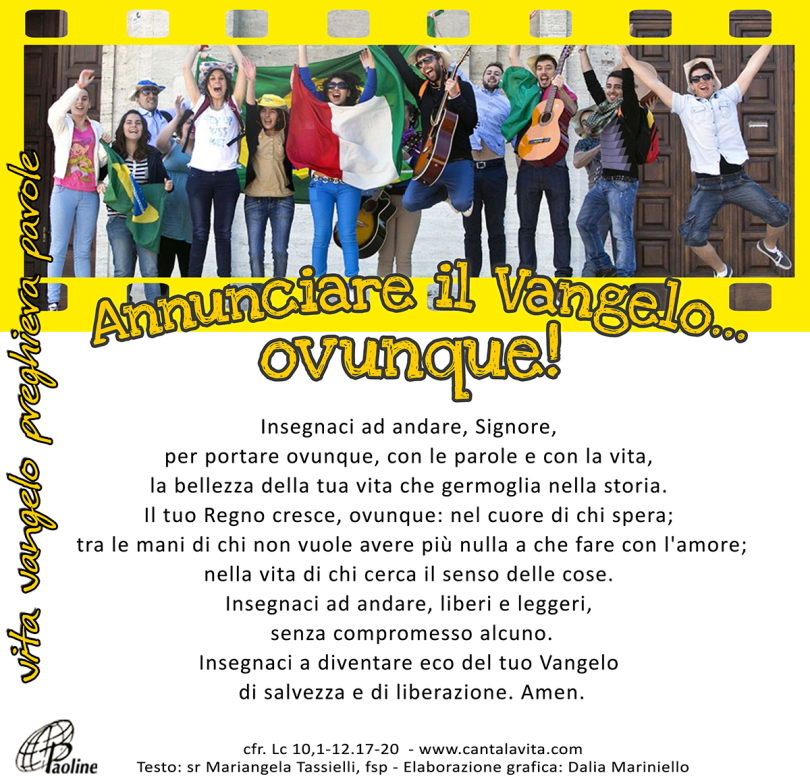 vita vangelo preghiera parole

Annunciare il Vangelo... ovunque!

Insegnaci ad andare, Signore,
per portare ovunque, con le parole e con la vita,
la bellezza della tua vita che germoglia nella storia.
Il tuo Regno cresce, ovunque: nel cuore di chi spera;
tra le mani di chi non vuole avere più nulla a che fare con l'amore;
nella vita di chi cerca il senso delle cose.
Insegnaci ad andare, liberi e leggeri,
senza compromesso alcuno.
Insegnaci a diventare eco del tuo Vangelo
di salvezza e di liberazione. Amen.

Paoline

cfr. Lc 10,1-12.17-20 - www.cantalavita.com
Testo: sr Mariangela Tassielli, fsp - Elaborazione grafica: Dalia Mariniello